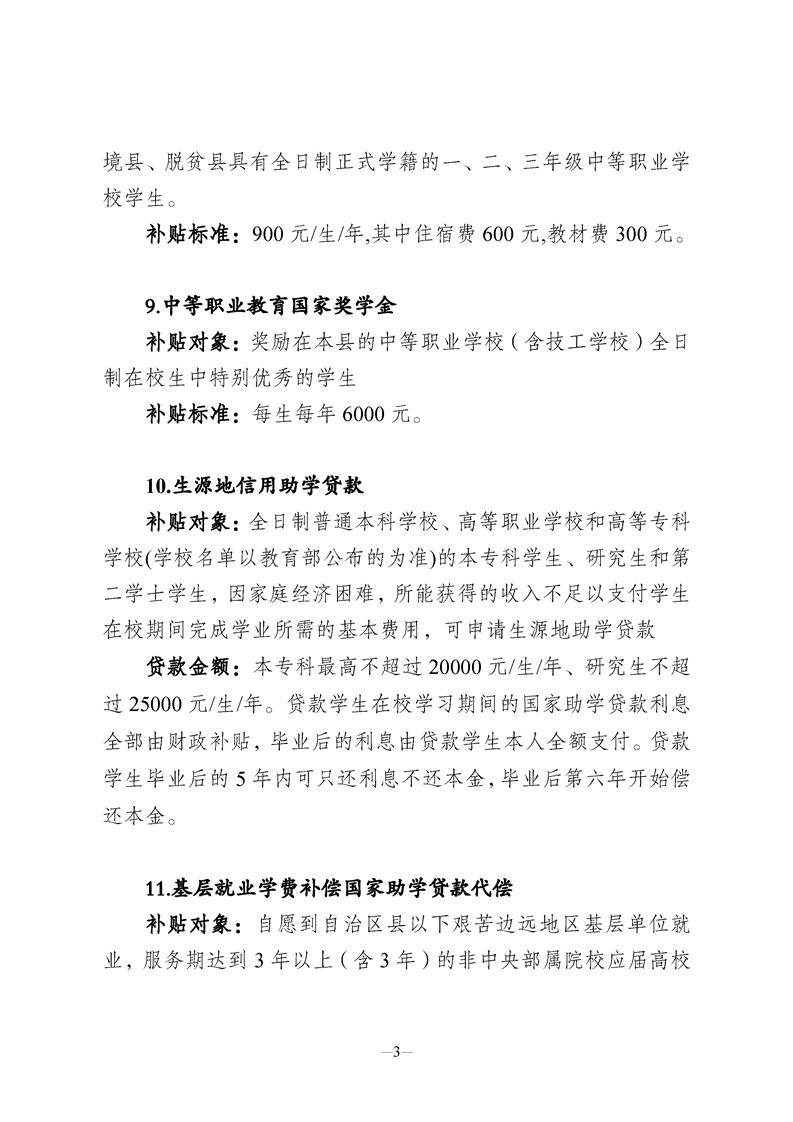 境县、脱贫县具有全日制正式学籍的一、二、三年级中等职业学校学生。

补贴标准：900 元/生/年,其中住宿费 600 元,教材费 300 元。

9.中等职业教育国家奖学金

补贴对象：奖励在本县的中等职业学校（含技工学校）全日制在校生中特别优秀的学生

补贴标准：每生每年 6000 元。

10.生源地信用助学贷款

补贴对象：全日制普通本科学校、高等职业学校和高等专科学校(学校名单以教育部公布的为准)的本专科学生、研究生和第二学士学生，因家庭经济困难，所能获得的收入不足以支付学生在校期间完成学业所需的基本费用，可申请生源地助学贷款

贷款金额：本专科最高不超过 20000 元/生/年、研究生不超过 25000 元/生/年。贷款学生在校学习期间的国家助学贷款利息全部由财政补贴，毕业后的利息由贷款学生本人全额支付。贷款学生毕业后的 5 年内可只还利息不还本金，毕业后第六年开始偿还本金。

11.基层就业学费补偿国家助学贷款代偿

补贴对象：自愿到自治区县以下艰苦边远地区基层单位就业，服务期达到 3 年以上（含 3 年）的非中央部属院校应届高校

—3—